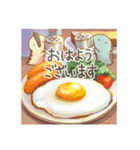 おはよう
ございます